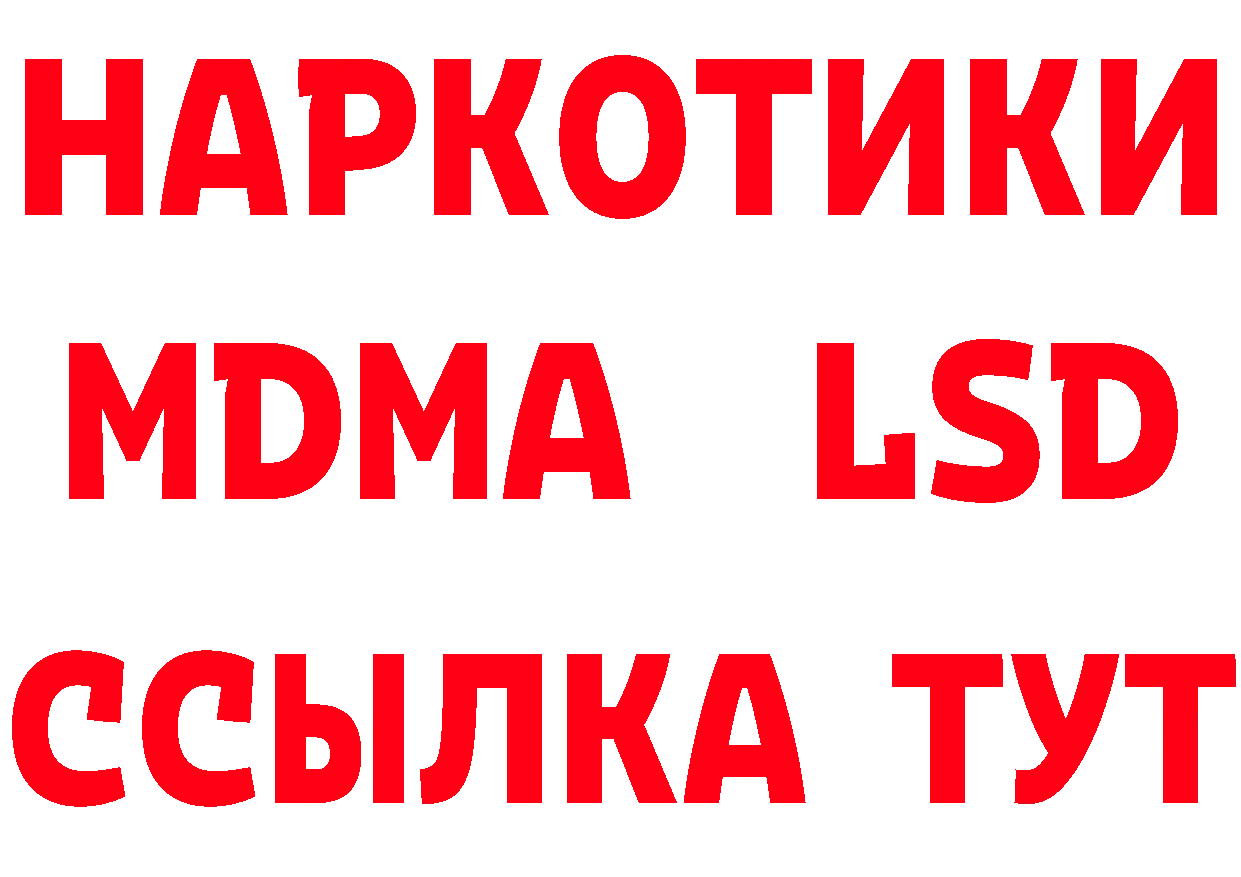 НАРКОТИКИ
MDMA LSD
ССЫЛКА ТУТ